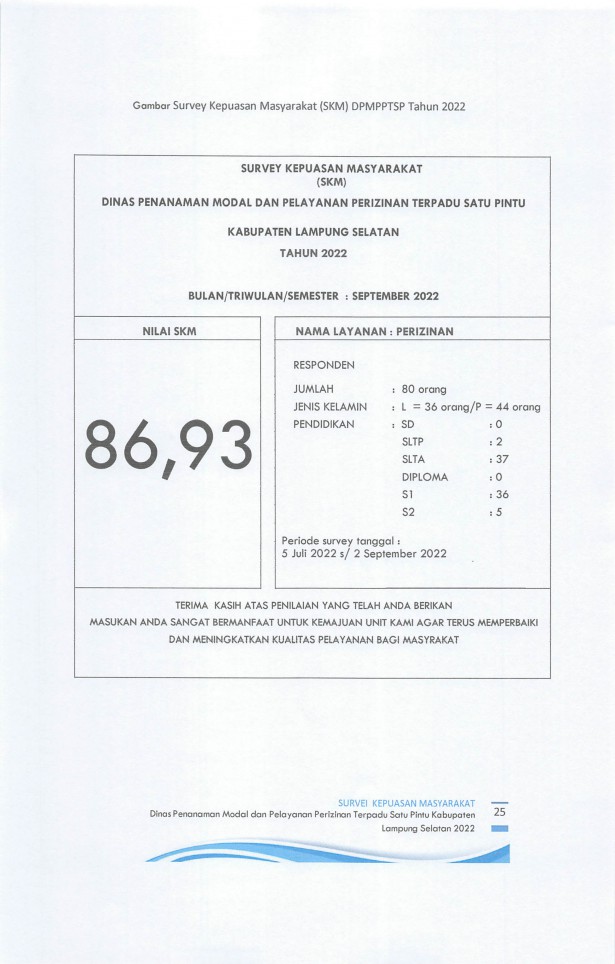 Gambar Survey Kepuasan Masyarakat (SKM) DPMPPTSP Tahun 2022

SURVEY KEPUASAN MASYARAKAT
(SKM)
DINAS PENANAMAN MODAL DAN PELAYANAN PERIZINAN TERPADU SATU PINTU
KABUPATEN LAMPUNG SELATAN
TAHUN 2022

BULAN/TRIWULAN/SEMESTER : SEPTEMBER 2022

NILAI SKM

86,93

NAMA LAYANAN : PERIZINAN

RESPONDEN

JUMLAH : 80 orang
JENIS KELAMIN : L = 36 orang/P = 44 orang
PENDIDIKAN : SD : 0
SLTP : 2
SLTA : 37
DIPLOMA : 0
S1 : 36
S2 : 5

Periode survey tanggal :
5 Juli 2022 s/ 2 September 2022

TERIMA KASIH ATAS PENILAIAN YANG TELAH ANDA BERIKAN
MASUKAN ANDA SANGAT BERMANFAAT UNTUK KEMAJUAN UNIT KAMI AGAR TERUS MEMPERBAIKI
DAN MENINGKATKAN KUALITAS PELAYANAN BAGI MASYRAKAT

SURVEI KEPUASAN MASYARAKAT
Dinas Penanaman Modal dan Pelayanan Perizinan Terpadu Satu Pintu Kabupaten Lampung Selatan 2022
25